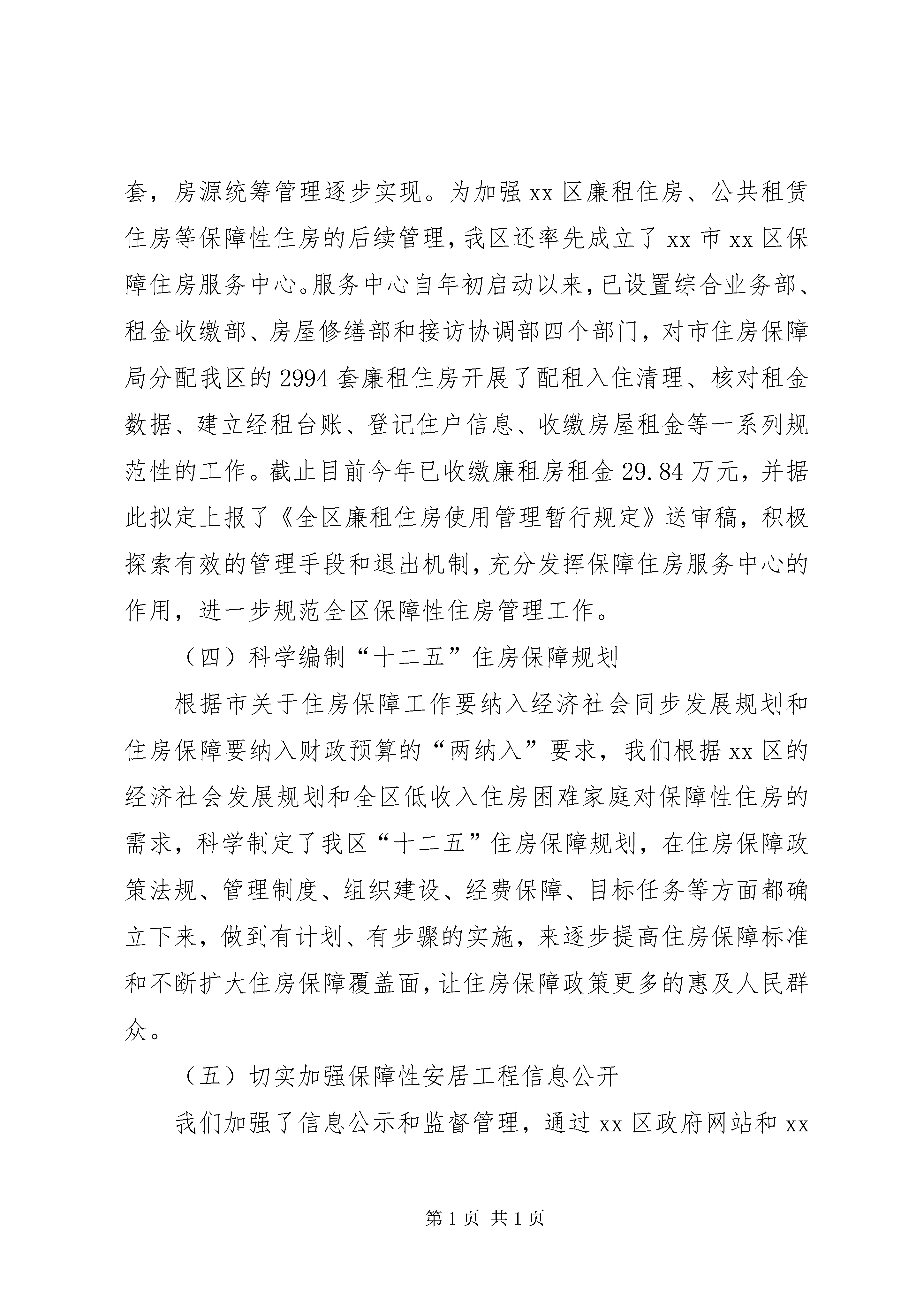 套，房源统筹管理逐步实现。为加强 xx 区廉租住房、公共租赁住房等保障性住房的后续管理，我区还率先成立了 xx 市 xx 区保障住房服务中心。服务中心自年初启动以来，已设置综合业务部、租金收缴部、房屋修缮部和接访协调部四个部门，对市住房保障局分配我区的 2994 套廉租住房开展了配租入住清理、核对租金数据、建立经租台账、登记住户信息、收缴房屋租金等一系列规范性的工作。截止目前今年已收缴廉租房租金 29.84 万元，并据此拟定上报了《全区廉租住房使用管理暂行规定》送审稿，积极探索有效的管理手段和退出机制，充分发挥保障住房服务中心的作用，进一步规范全区保障性住房管理工作。

（四）科学编制“十二五”住房保障规划

根据市关于住房保障工作要纳入经济社会同步发展规划和住房保障要纳入财政预算的“两纳入”要求，我们根据 xx 区的经济社会发展规划和全区低收入住房困难家庭对保障性住房的需求，科学制定了我区“十二五”住房保障规划，在住房保障政策法规、管理制度、组织建设、经费保障、目标任务等方面都确立下来，做到有计划、有步骤的实施，来逐步提高住房保障标准和不断扩大住房保障覆盖面，让住房保障政策更多的惠及人民群众。

（五）切实加强保障性安居工程信息公开

我们加强了信息公示和监督管理，通过 xx 区政府网站和 xx

第 1 页 共 1 页